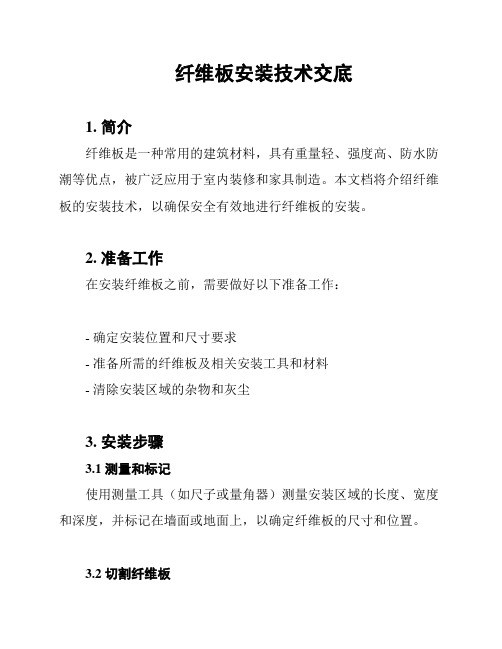 纤维板安装技术交底

1. 简介

纤维板是一种常用的建筑材料，具有重量轻、强度高、防水防潮等优点，被广泛应用于室内装修和家具制造。本文档将介绍纤维板的安装技术，以确保安全有效地进行纤维板的安装。

2. 准备工作

在安装纤维板之前，需要做好以下准备工作：

- 确定安装位置和尺寸要求
- 准备所需的纤维板及相关安装工具和材料
- 清除安装区域的杂物和灰尘

3. 安装步骤

3.1 测量和标记

使用测量工具（如尺子或量角器）测量安装区域的长度、宽度和深度，并标记在墙面或地面上，以确定纤维板的尺寸和位置。

3.2 切割纤维板